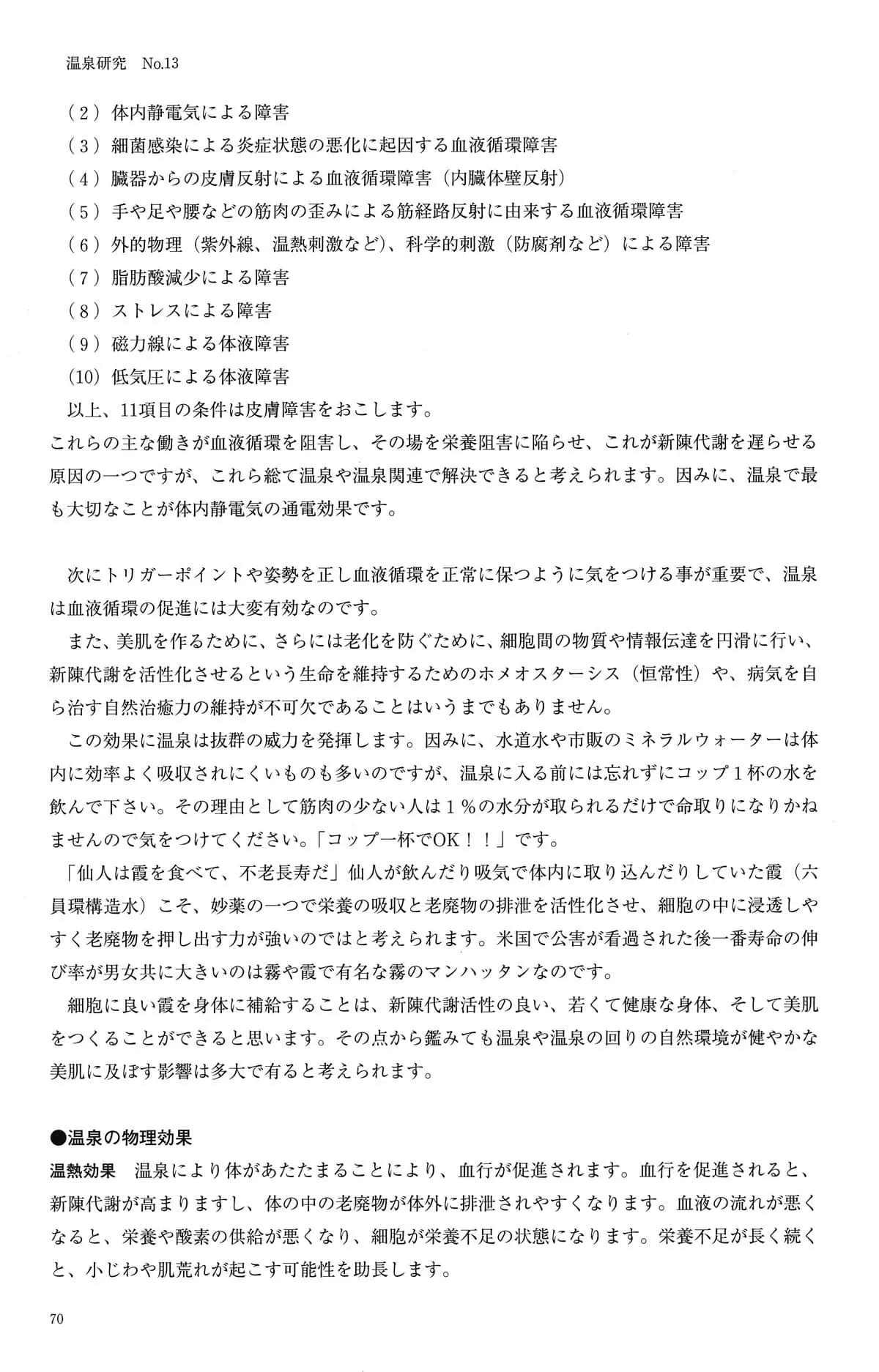 温泉研究　No.13

（２）体内静電気による障害

（３）細菌感染による炎症状態の悪化に起因する血液循環障害

（４）臓器からの皮膚反射による血液循環障害（内臓体壁反射）

（５）手や足や腰などの筋肉の歪みによる筋経路反射に由来する血液循環障害

（６）外的物理（紫外線、温熱刺激など）、科学的刺激（防腐剤など）による障害

（７）脂肪酸減少による障害

（８）ストレスによる障害

（９）磁力線による体液障害

（10）低気圧による体液障害

以上、11項目の条件は皮膚障害をおこします。

これらの主な働きが血液循環を阻害し、その場を栄養阻害に陥らせ、これが新陳代謝を遅らせる原因の一つですが、これら総て温泉や温泉関連で解決できると考えられます。因みに、温泉で最も大切なことが体内静電気の通電効果です。

次にトリガーポイントや姿勢を正し血液循環を正常に保つように気をつける事が重要で、温泉は血液循環の促進には大変有効なのです。

また、美肌を作るために、さらには老化を防ぐために、細胞間の物質や情報伝達を円滑に行い、新陳代謝を活性化させるという生命を維持するためのホメオスターシス（恒常性）や、病気を自ら治す自然治癒力の維持が不可欠であることはいうまでもありません。

この効果に温泉は抜群の威力を発揮します。因みに、水道水や市販のミネラルウォーターは体内に効率よく吸収されにくいものも多いのですが、温泉に入る前には忘れずにコップ１杯の水を飲んで下さい。その理由として筋肉の少ない人は１％の水分が取られるだけで命取りになりかねませんので気をつけてください。「コップ一杯でOK！！」です。

「仙人は霞を食べて、不老長寿だ」仙人が飲んだり吸気で体内に取り込んだりしていた霞（六員環構造水）こそ、妙薬の一つで栄養の吸収と老廃物の排泄を活性化させ、細胞の中に浸透しやすく老廃物を押し出す力が強いのではと考えられます。米国で公害が看過された後一番寿命の伸び率が男女共に大きいのは霧や霞で有名な霧のマンハッタンなのです。

細胞に良い霞を身体に補給することは、新陳代謝活性の良い、若くて健康な身体、そして美肌をつくることができると思います。その点から鑑みても温泉や温泉の回りの自然環境が健やかな美肌に及ぼす影響は多大で有ると考えられます。

●温泉の物理効果

温熱効果　温泉により体があたたまることにより、血行が促進されます。血行を促進されると、新陳代謝が高まりますし、体の中の老廃物が体外に排泄されやすくなります。血液の流れが悪くなると、栄養や酸素の供給が悪くなり、細胞が栄養不足の状態になります。栄養不足が長く続くと、小じわや肌荒れが起こす可能性を助長します。

70